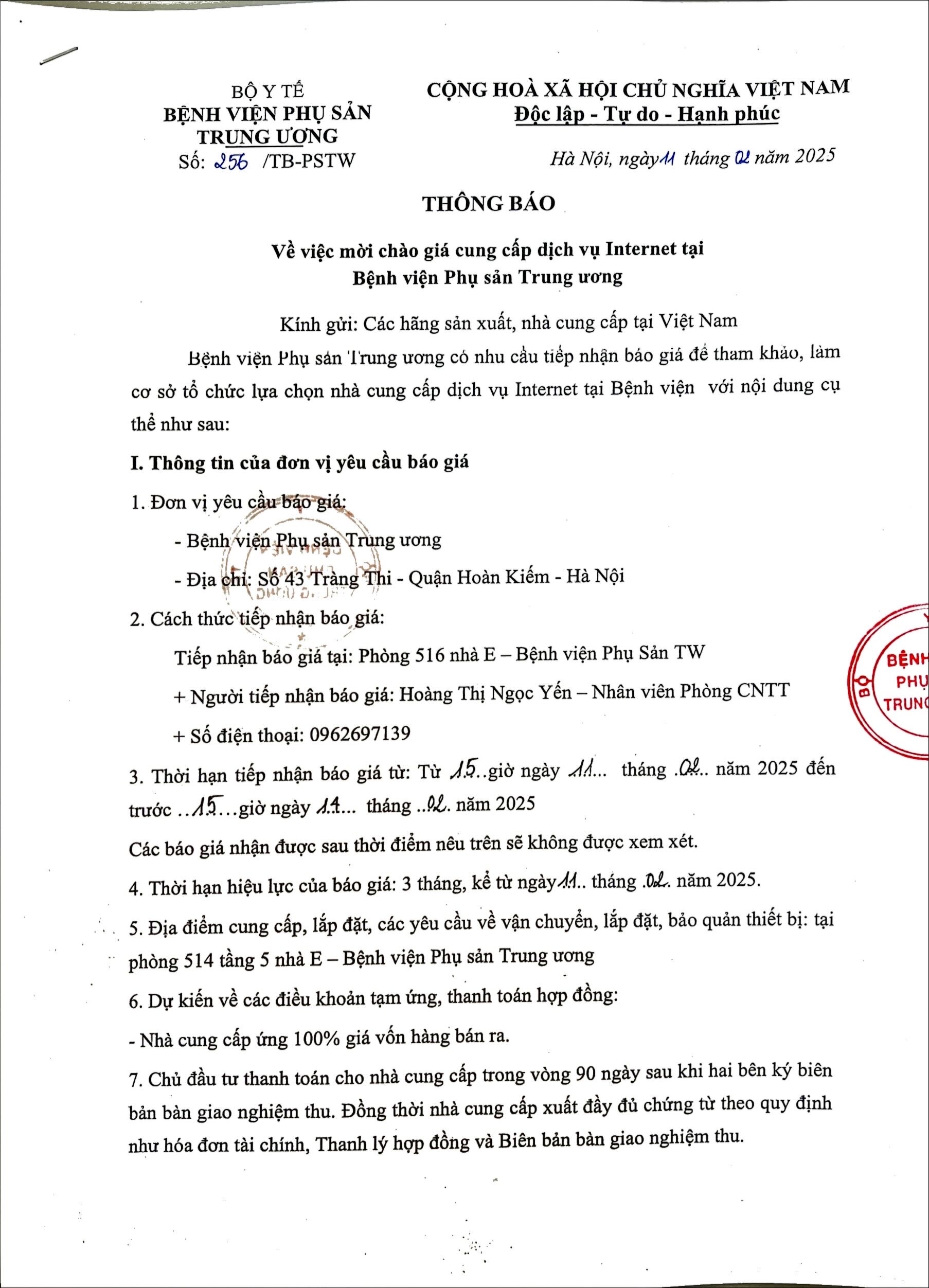 BỘ Y TẾ
BỆNH VIỆN PHỤ SẢN TRUNG ƯƠNG
Số: 256 /TB-PSTW

CỘNG HOÀ XÃ HỘI CHỦ NGHĨA VIỆT NAM
Độc lập - Tự do - Hạnh phúc

Hà Nội, ngày 11 tháng 02 năm 2025

THÔNG BÁO

Về việc mời chào giá cung cấp dịch vụ Internet tại Bệnh viện Phụ sản Trung ương

Kính gửi: Các hãng sản xuất, nhà cung cấp tại Việt Nam

Bệnh viện Phụ sản Trung ương có nhu cầu tiếp nhận báo giá để tham khảo, làm cơ sở tổ chức lựa chọn nhà cung cấp dịch vụ Internet tại Bệnh viện với nội dung cụ thể như sau:

I. Thông tin của đơn vị yêu cầu báo giá

1. Đơn vị yêu cầu báo giá:

- Bệnh viện Phụ sản Trung ương

- Địa chỉ: Số 43 Tràng Thi - Quận Hoàn Kiếm - Hà Nội

2. Cách thức tiếp nhận báo giá:

Tiếp nhận báo giá tại: Phòng 516 nhà E – Bệnh viện Phụ Sản TW

+ Người tiếp nhận báo giá: Hoàng Thị Ngọc Yến – Nhân viên Phòng CNTT

+ Số điện thoại: 0962697139

3. Thời hạn tiếp nhận báo giá từ: Từ 15..giờ ngày 11... tháng .02.. năm 2025 đến trước ..15...giờ ngày 14... tháng ..02. năm 2025

Các báo giá nhận được sau thời điểm nêu trên sẽ không được xem xét.

4. Thời hạn hiệu lực của báo giá: 3 tháng, kể từ ngày 11.. tháng .02. năm 2025.

5. Địa điểm cung cấp, lắp đặt, các yêu cầu về vận chuyển, lắp đặt, bảo quản thiết bị: tại phòng 514 tầng 5 nhà E – Bệnh viện Phụ sản Trung ương

6. Dự kiến về các điều khoản tạm ứng, thanh toán hợp đồng:

- Nhà cung cấp ứng 100% giá vốn hàng bán ra.

7. Chủ đầu tư thanh toán cho nhà cung cấp trong vòng 90 ngày sau khi hai bên ký biên bản bàn giao nghiệm thu. Đồng thời nhà cung cấp xuất đầy đủ chứng từ theo quy định như hóa đơn tài chính, Thanh lý hợp đồng và Biên bản bàn giao nghiệm thu.

BỘ BỆNH PHỤ TRUNG